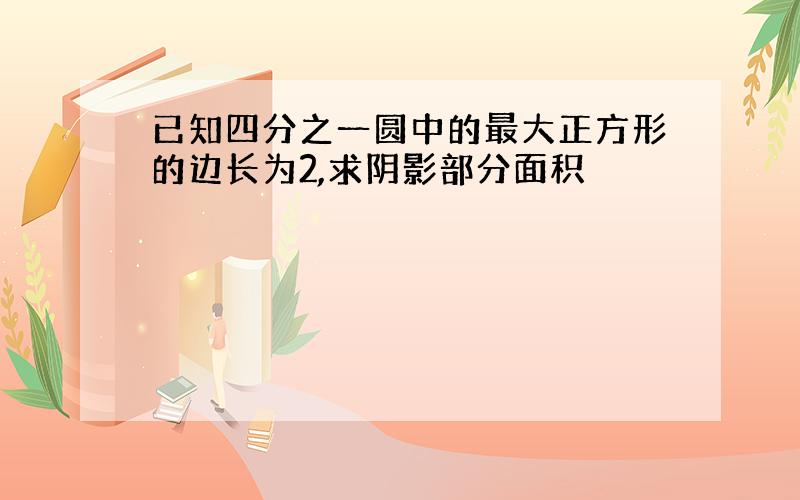 已知四分之一圆中的最大正方形的边长为2,求阴影部分面积